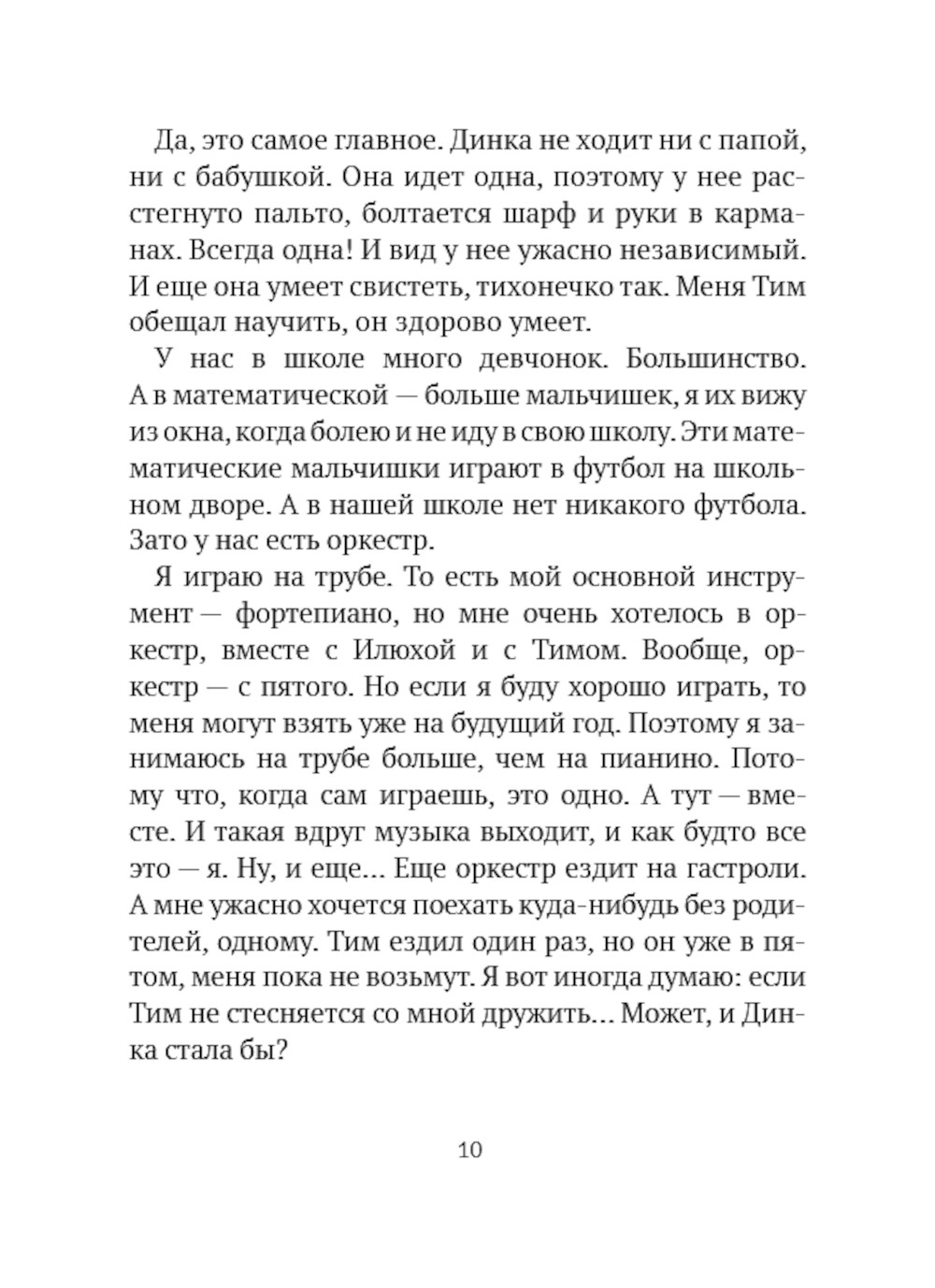 Да, это самое главное. Динка не ходит ни с папой, ни с бабушкой. Она идет одна, поэтому у нее расстегнуто пальто, болтается шарф и руки в карманах. Всегда одна! И вид у нее ужасно независимый. И еще она умеет свистеть, тихонечко так. Меня Тим обещал научить, он здорово умеет.

У нас в школе много девчонок. Большинство. А в математической — больше мальчишек, я их вижу из окна, когда болею и не иду в свою школу. Эти математические мальчишки играют в футбол на школьном дворе. А в нашей школе нет никакого футбола. Зато у нас есть оркестр.

Я играю на трубе. То есть мой основной инструмент — фортепиано, но мне очень хотелось в оркестр, вместе с Илюхой и с Тимом. Вообще, оркестр — с пятого. Но если я буду хорошо играть, то меня могут взять уже на будущий год. Поэтому я занимаюсь на трубе больше, чем на пианино. Потому что, когда сам играешь, это одно. А тут — вместе. И такая вдруг музыка выходит, и как будто все это — я. Ну, и еще… Еще оркестр ездит на гастроли. А мне ужасно хочется поехать куда-нибудь без родителей, одному. Тим ездил один раз, но он уже в пятом, меня пока не возьмут. Я вот иногда думаю: если Тим не стесняется со мной дружить… Может, и Динка стала бы?

10